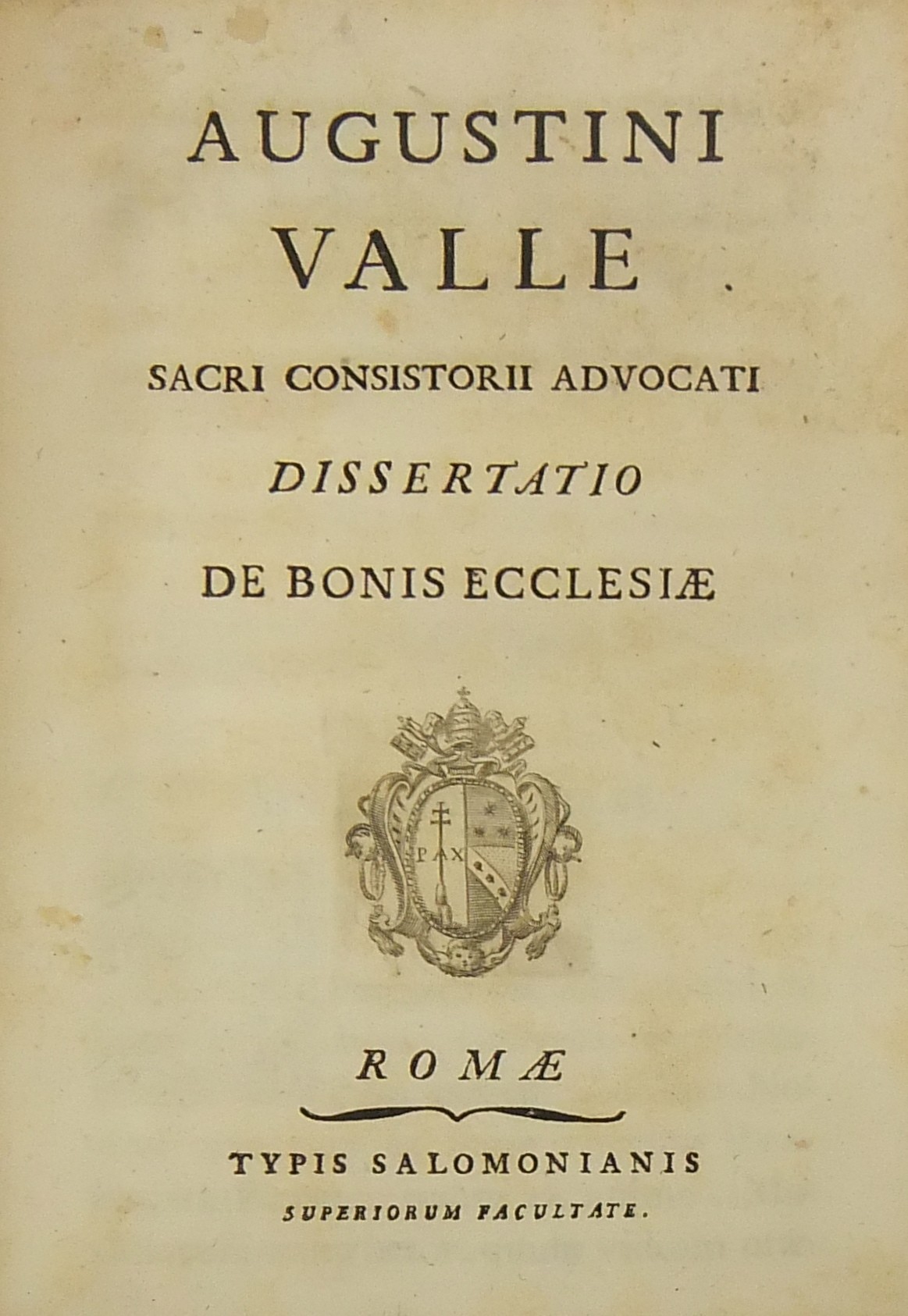 AUGUSTINI
VALLE

SACRI CONSISTORII ADVOCATI

DISSERTATIO

DE BONIS ECCLESIÆ

PAX

ROMÆ

TYPIS SALOMONIANIS

SUPERIORUM FACULTATE.